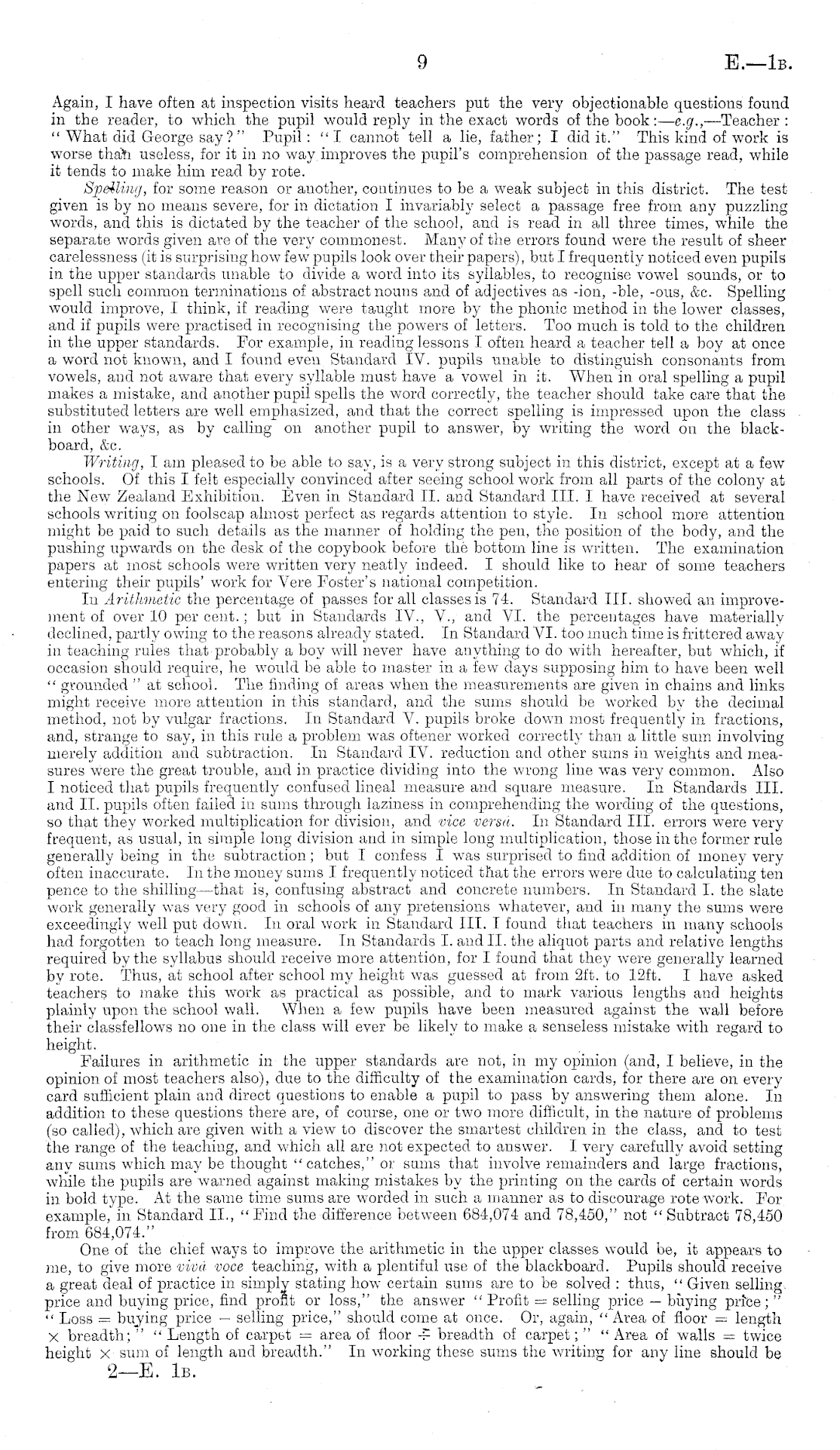 9 E.—1B.

Again, I have often at inspection visits heard teachers put the very objectionable questions found in the reader, to which the pupil would reply in the exact words of the book:—e.g.,—Teacher: "What did George say?" Pupil: "I cannot tell a lie, father; I did it." This kind of work is worse than useless, for it in no way improves the pupil's comprehension of the passage read, while it tends to make him read by rote.

Spelling, for some reason or another, continues to be a weak subject in this district. The test given is by no means severe, for in dictation I invariably select a passage free from any puzzling words, and this is dictated by the teacher of the school, and is read in all three times, while the separate words given are of the very commonest. Many of the errors found were the result of sheer carelessness (it is surprising how few pupils look over their papers), but I frequently noticed even pupils in the upper standards unable to divide a word into its syllables, to recognise vowel sounds, or to spell such common terminations of abstract nouns and of adjectives as -ion, -ble, -ous, &c. Spelling would improve, I think, if reading were taught more by the phonic method in the lower classes, and if pupils were practised in recognising the powers of letters. Too much is told to the children in the upper standards. For example, in reading lessons I often heard a teacher tell a boy at once a word not known, and I found even Standard IV. pupils unable to distinguish consonants from vowels, and not aware that every syllable must have a vowel in it. When in oral spelling a pupil makes a mistake, and another pupil spells the word correctly, the teacher should take care that the substituted letters are well emphasized, and that the correct spelling is impressed upon the class in other ways, as by calling on another pupil to answer, by writing the word on the blackboard, &c.

Writing, I am pleased to be able to say, is a very strong subject in this district, except at a few schools. Of this I felt especially convinced after seeing school work from all parts of the colony at the New Zealand Exhibition. Even in Standard II. and Standard III. I have received at several schools writing on foolscap almost perfect as regards attention to style. In school more attention might be paid to such details as the manner of holding the pen, the position of the body, and the pushing upwards on the desk of the copybook before the bottom line is written. The examination papers at most schools were written very neatly indeed. I should like to hear of some teachers entering their pupils' work for Vere Foster's national competition.

In Arithmetic the percentage of passes for all classes is 74. Standard III. showed an improvement of over 10 per cent.; but in Standards IV., V., and VI. the percentages have materially declined, partly owing to the reasons already stated. In Standard VI. too much time is frittered away in teaching rules that probably a boy will never have anything to do with hereafter, but which, if occasion should require, he would be able to master in a few days supposing him to have been well "grounded" at school. The finding of areas when the measurements are given in chains and links might receive more attention in this standard, and the sums should be worked by the decimal method, not by vulgar fractions. In Standard V. pupils broke down most frequently in fractions, and, strange to say, in this rule a problem was oftener worked correctly than a little sum involving merely addition and subtraction. In Standard IV. reduction and other sums in weights and measures were the great trouble, and in practice dividing into the wrong line was very common. Also I noticed that pupils frequently confused lineal measure and square measure. In Standards III. and II. pupils often failed in sums through laziness in comprehending the wording of the questions, so that they worked multiplication for division, and vice versâ. In Standard III. errors were very frequent, as usual, in simple long division and in simple long multiplication, those in the former rule generally being in the subtraction; but I confess I was surprised to find addition of money very often inaccurate. In the money sums I frequently noticed that the errors were due to calculating ten pence to the shilling—that is, confusing abstract and concrete numbers. In Standard I. the slate work generally was very good in schools of any pretensions whatever, and in many the sums were exceedingly well put down. In oral work in Standard III. I found that teachers in many schools had forgotten to teach long measure. In Standards I. and II. the aliquot parts and relative lengths required by the syllabus should receive more attention, for I found that they were generally learned by rote. Thus, at school after school my height was guessed at from 2ft. to 12ft. I have asked teachers to make this work as practical as possible, and to mark various lengths and heights plainly upon the school wall. When a few pupils have been measured against the wall before their classfellows no one in the class will ever be likely to make a senseless mistake with regard to height.

Failures in arithmetic in the upper standards are not, in my opinion (and, I believe, in the opinion of most teachers also), due to the difficulty of the examination cards, for there are on every card sufficient plain and direct questions to enable a pupil to pass by answering them alone. In addition to these questions there are, of course, one or two more difficult, in the nature of problems (so called), which are given with a view to discover the smartest children in the class, and to test the range of the teaching, and which all are not expected to answer. I very carefully avoid setting any sums which may be thought "catches," or sums that involve remainders and large fractions, while the pupils are warned against making mistakes by the printing on the cards of certain words in bold type. At the same time sums are worded in such a manner as to discourage rote work. For example, in Standard II., "Find the difference between 684,074 and 78,450," not "Subtract 78,450 from 684,074."

One of the chief ways to improve the arithmetic in the upper classes would be, it appears to me, to give more vivâ voce teaching, with a plentiful use of the blackboard. Pupils should receive a great deal of practice in simply stating how certain sums are to be solved: thus, "Given selling price and buying price, find profit or loss," the answer "Profit = selling price − buying price;" "Loss = buying price − selling price," should come at once. Or, again, "Area of floor = length × breadth;" "Length of carpet = area of floor ÷ breadth of carpet;" "Area of walls = twice height × sum of length and breadth." In working these sums the writing for any line should be

2—E. 1B.